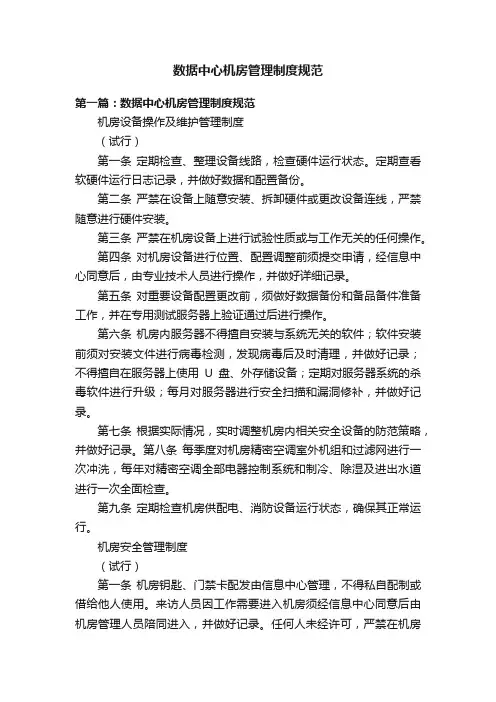 数据中心机房管理制度规范

第一篇：数据中心机房管理制度规范

机房设备操作及维护管理制度

（试行）

第一条 定期检查、整理设备线路，检查硬件运行状态。定期查看软硬件运行日志记录，并做好数据和配置备份。

第二条 严禁在设备上随意安装、拆卸硬件或更改设备连线，严禁随意进行硬件安装。

第三条 严禁在机房设备上进行试验性质或与工作无关的任何操作。

第四条 对机房设备进行位置、配置调整前须提交申请，经信息中心同意后，由专业技术人员进行操作，并做好详细记录。

第五条 对重要设备配置更改前，须做好数据备份和备品备件准备工作，并在专用测试服务器上验证通过后进行操作。

第六条 机房内服务器不得擅自安装与系统无关的软件；软件安装前须对安装文件进行病毒检测，发现病毒后及时清理，并做好记录；不得擅自在服务器上使用 U 盘、外存储设备；定期对服务器系统的杀毒软件进行升级；每月对服务器进行安全扫描和漏洞修补，并做好记录。

第七条 根据实际情况，实时调整机房内相关安全设备的防范策略，并做好记录。第八条 每季度对机房精密空调室外机组和过滤网进行一次冲洗，每年对精密空调全部电器控制系统和制冷、除湿及进出水道进行一次全面检查。

第九条 定期检查机房供配电、消防设备运行状态，确保其正常运行。

机房安全管理制度

（试行）

第一条 机房钥匙、门禁卡配发由信息中心管理，不得私自配制或借给他人使用。来访人员因工作需要进入机房须经信息中心同意后由机房管理人员陪同进入，并做好记录。任何人未经许可，严禁在机房